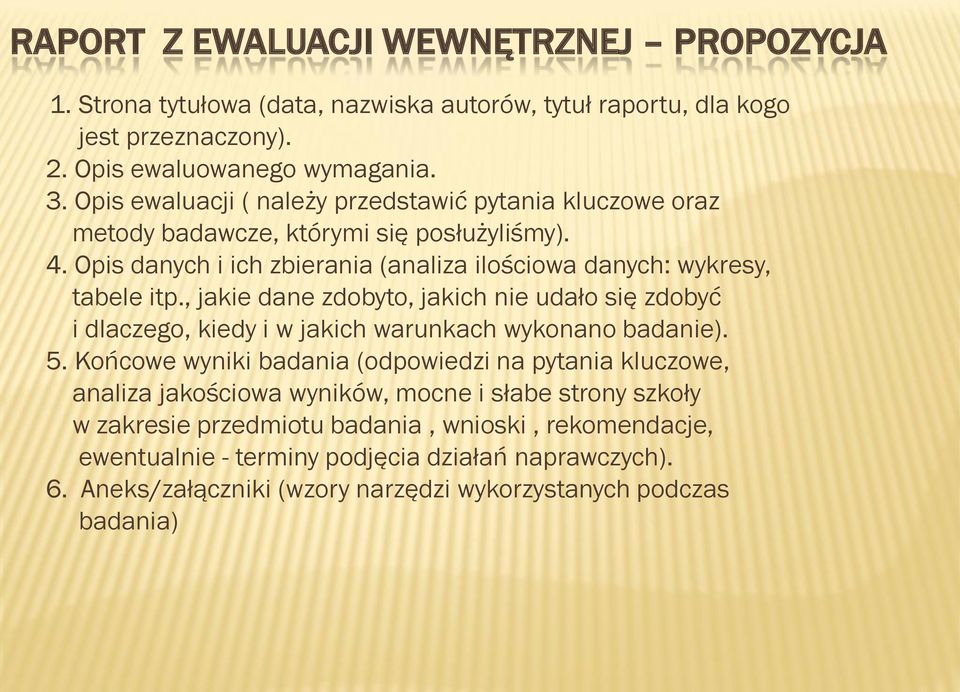 RAPORT Z EWALUACJI WEWNĘTRZNEJ – PROPOZYCJA

1. Strona tytułowa (data, nazwiska autorów, tytuł raportu, dla kogo jest przeznaczony).
2. Opis ewaluowanego wymagania.
3. Opis ewaluacji ( należy przedstawić pytania kluczowe oraz metody badawcze, którymi się posłużyliśmy).
4. Opis danych i ich zbierania (analiza ilościowa danych: wykresy, tabele itp., jakie dane zdobyto, jakich nie udało się zdobyć i dlaczego, kiedy i w jakich warunkach wykonano badanie).
5. Końcowe wyniki badania (odpowiedzi na pytania kluczowe, analiza jakościowa wyników, mocne i słabe strony szkoły w zakresie przedmiotu badania , wnioski , rekomendacje, ewentualnie - terminy podjęcia działań naprawczych).
6. Aneks/załączniki (wzory narzędzi wykorzystanych podczas badania)